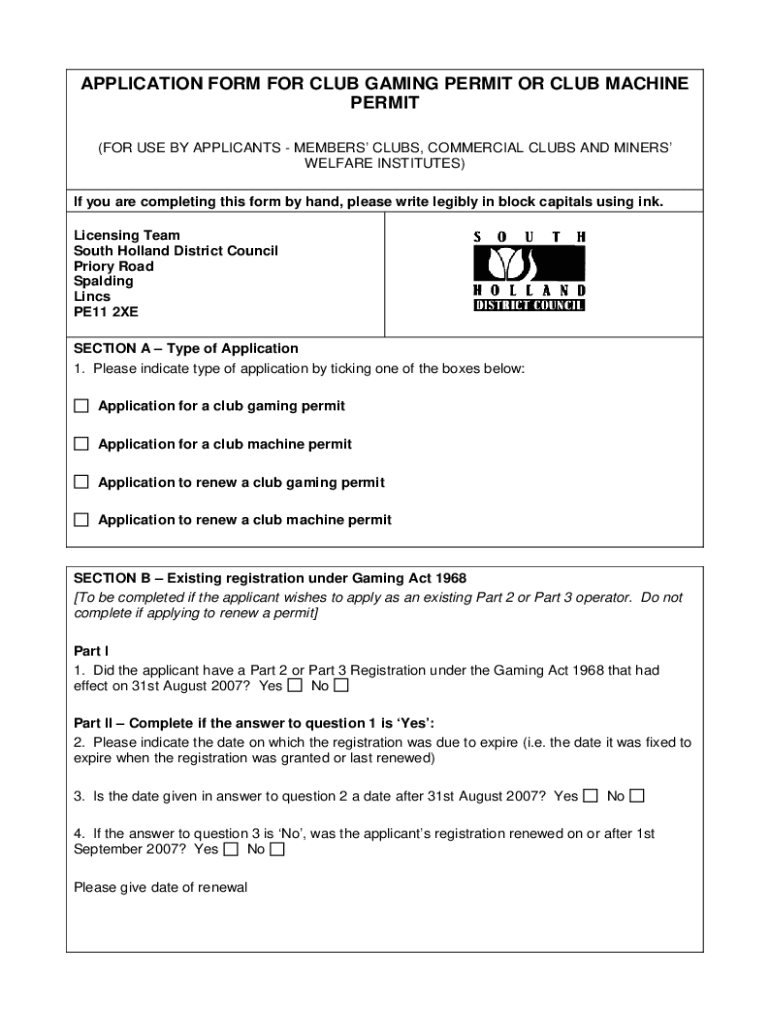 APPLICATION FORM FOR CLUB GAMING PERMIT OR CLUB MACHINE PERMIT

(FOR USE BY APPLICANTS - MEMBERS' CLUBS, COMMERCIAL CLUBS AND MINERS' WELFARE INSTITUTES)

If you are completing this form by hand, please write legibly in block capitals using ink.

Licensing Team
South Holland District Council
Priory Road
Spalding
Lincs
PE11 2XE

SOUTH
HOLLAND
DISTRICT COUNCIL

SECTION A – Type of Application
1. Please indicate type of application by ticking one of the boxes below:

☐ Application for a club gaming permit

☐ Application for a club machine permit

☐ Application to renew a club gaming permit

☐ Application to renew a club machine permit

SECTION B – Existing registration under Gaming Act 1968
[To be completed if the applicant wishes to apply as an existing Part 2 or Part 3 operator. Do not complete if applying to renew a permit]

Part I
1. Did the applicant have a Part 2 or Part 3 Registration under the Gaming Act 1968 that had effect on 31st August 2007? Yes ☐ No ☐

Part II – Complete if the answer to question 1 is 'Yes':
2. Please indicate the date on which the registration was due to expire (i.e. the date it was fixed to expire when the registration was granted or last renewed)

3. Is the date given in answer to question 2 a date after 31st August 2007? Yes ☐ No ☐

4. If the answer to question 3 is 'No', was the applicant's registration renewed on or after 1st September 2007? Yes ☐ No ☐

Please give date of renewal